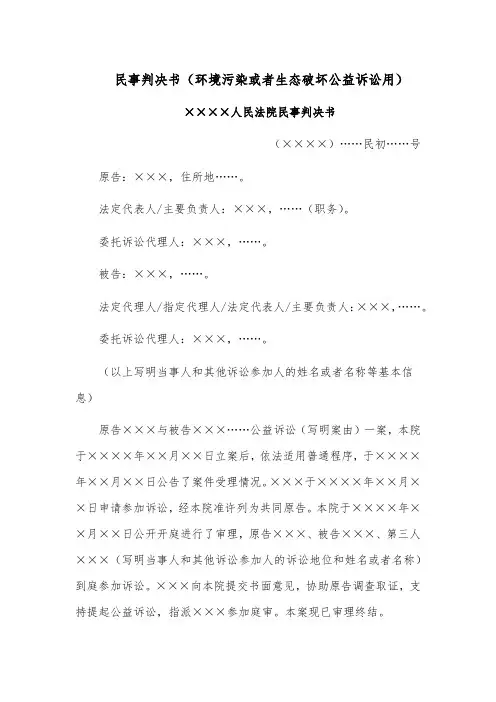 民事判决书（环境污染或者生态破坏公益诉讼用）

××××人民法院民事判决书

（××××）……民初……号

原告：×××，住所地……。

法定代表人/主要负责人：×××，……（职务）。

委托诉讼代理人：×××，……。

被告：×××，……。

法定代理人/指定代理人/法定代表人/主要负责人：×××，……。

委托诉讼代理人：×××，……。

（以上写明当事人和其他诉讼参加人的姓名或者名称等基本信息）

原告×××与被告×××……公益诉讼（写明案由）一案，本院于××××年××月××日立案后，依法适用普通程序，于××××年××月××日公告了案件受理情况。×××于××××年××月××日申请参加诉讼，经本院准许列为共同原告。本院于××××年××月××日公开开庭进行了审理，原告×××、被告×××、第三人×××（写明当事人和其他诉讼参加人的诉讼地位和姓名或者名称）到庭参加诉讼。×××向本院提交书面意见，协助原告调查取证，支持提起公益诉讼，指派×××参加庭审。本案现已审理终结。